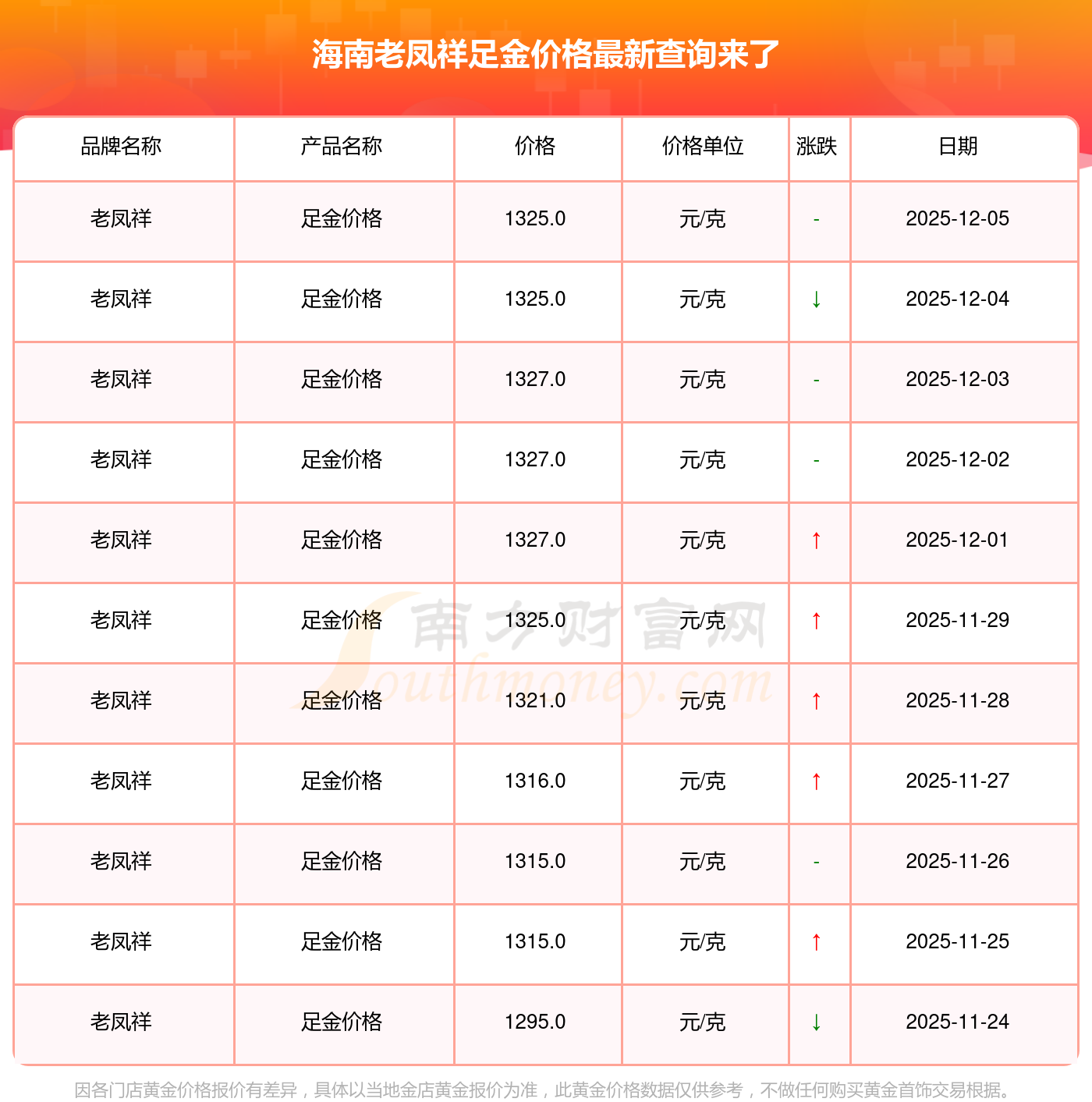 海南老凤祥足金价格最新查询来了

| 品牌名称 | 产品名称 | 价格 | 价格单位 | 涨跌 | 日期 |
|---|---|---|---|---|---|
| 老凤祥 | 足金价格 | 1325.0 | 元/克 | - | 2025-12-05 |
| 老凤祥 | 足金价格 | 1325.0 | 元/克 | ↓ | 2025-12-04 |
| 老凤祥 | 足金价格 | 1327.0 | 元/克 | - | 2025-12-03 |
| 老凤祥 | 足金价格 | 1327.0 | 元/克 | - | 2025-12-02 |
| 老凤祥 | 足金价格 | 1327.0 | 元/克 | ↑ | 2025-12-01 |
| 老凤祥 | 足金价格 | 1325.0 | 元/克 | ↑ | 2025-11-29 |
| 老凤祥 | 足金价格 | 1321.0 | 元/克 | ↑ | 2025-11-28 |
| 老凤祥 | 足金价格 | 1316.0 | 元/克 | ↑ | 2025-11-27 |
| 老凤祥 | 足金价格 | 1315.0 | 元/克 | - | 2025-11-26 |
| 老凤祥 | 足金价格 | 1315.0 | 元/克 | ↑ | 2025-11-25 |
| 老凤祥 | 足金价格 | 1295.0 | 元/克 | ↓ | 2025-11-24 |

因各门店黄金价格报价有差异，具体以当地金店黄金报价为准，此黄金价格数据仅供参考，不做任何购买黄金首饰交易根据。

南方财富网
Southmoney.com